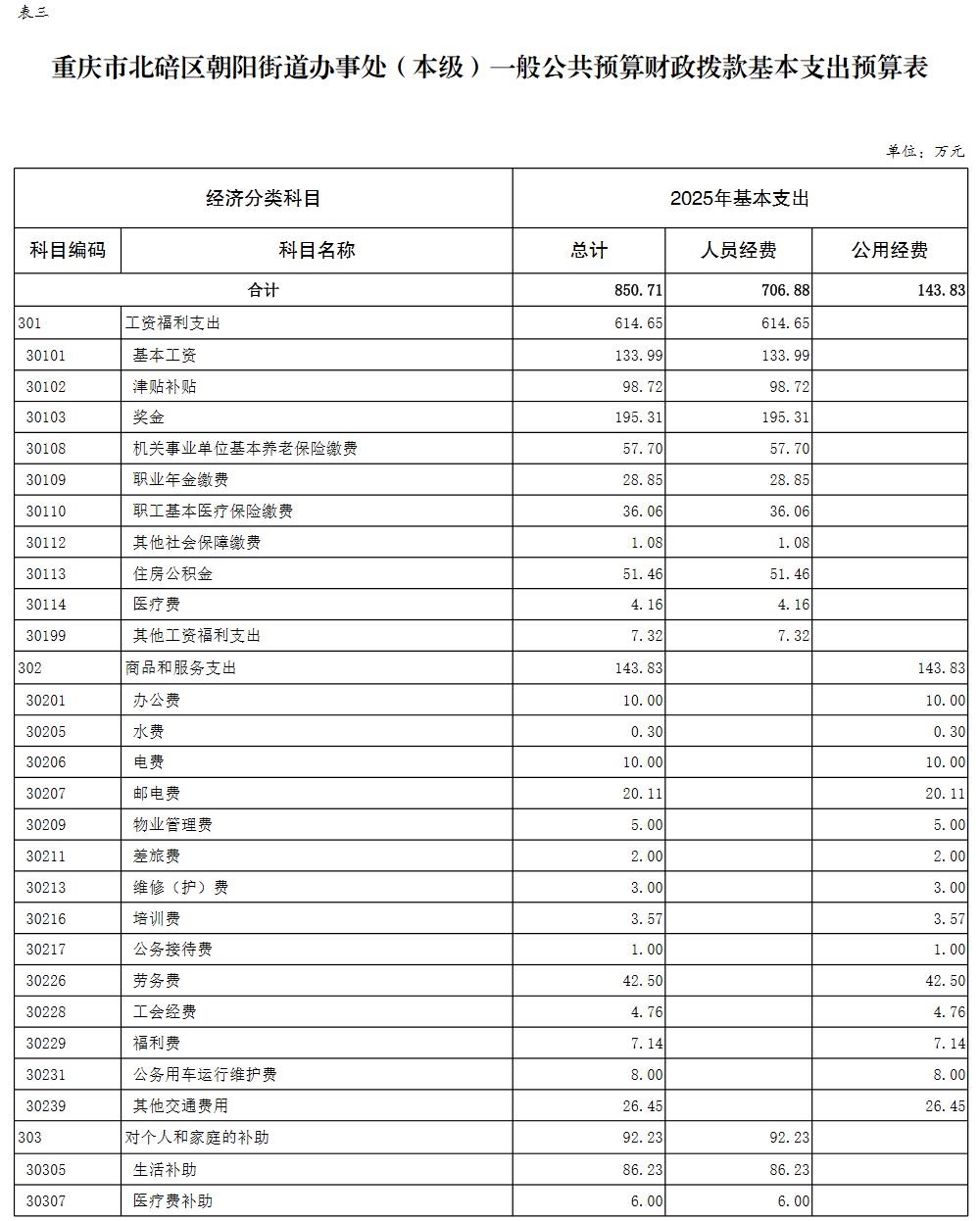 表三

重庆市北碚区朝阳街道办事处（本级）一般公共预算财政拨款基本支出预算表

单位：万元

| 经济分类科目 | | 2025年基本支出 | | |
|---|---|---|---|---|
| 科目编码 | 科目名称 | 总计 | 人员经费 | 公用经费 |
| 合计 | | 850.71 | 706.88 | 143.83 |
| 301 | 工资福利支出 | 614.65 | 614.65 | |
| 30101 | 基本工资 | 133.99 | 133.99 | |
| 30102 | 津贴补贴 | 98.72 | 98.72 | |
| 30103 | 奖金 | 195.31 | 195.31 | |
| 30108 | 机关事业单位基本养老保险缴费 | 57.70 | 57.70 | |
| 30109 | 职业年金缴费 | 28.85 | 28.85 | |
| 30110 | 职工基本医疗保险缴费 | 36.06 | 36.06 | |
| 30112 | 其他社会保障缴费 | 1.08 | 1.08 | |
| 30113 | 住房公积金 | 51.46 | 51.46 | |
| 30114 | 医疗费 | 4.16 | 4.16 | |
| 30199 | 其他工资福利支出 | 7.32 | 7.32 | |
| 302 | 商品和服务支出 | 143.83 | | 143.83 |
| 30201 | 办公费 | 10.00 | | 10.00 |
| 30205 | 水费 | 0.30 | | 0.30 |
| 30206 | 电费 | 10.00 | | 10.00 |
| 30207 | 邮电费 | 20.11 | | 20.11 |
| 30209 | 物业管理费 | 5.00 | | 5.00 |
| 30211 | 差旅费 | 2.00 | | 2.00 |
| 30213 | 维修（护）费 | 3.00 | | 3.00 |
| 30216 | 培训费 | 3.57 | | 3.57 |
| 30217 | 公务接待费 | 1.00 | | 1.00 |
| 30226 | 劳务费 | 42.50 | | 42.50 |
| 30228 | 工会经费 | 4.76 | | 4.76 |
| 30229 | 福利费 | 7.14 | | 7.14 |
| 30231 | 公务用车运行维护费 | 8.00 | | 8.00 |
| 30239 | 其他交通费用 | 26.45 | | 26.45 |
| 303 | 对个人和家庭的补助 | 92.23 | 92.23 | |
| 30305 | 生活补助 | 86.23 | 86.23 | |
| 30307 | 医疗费补助 | 6.00 | 6.00 | |